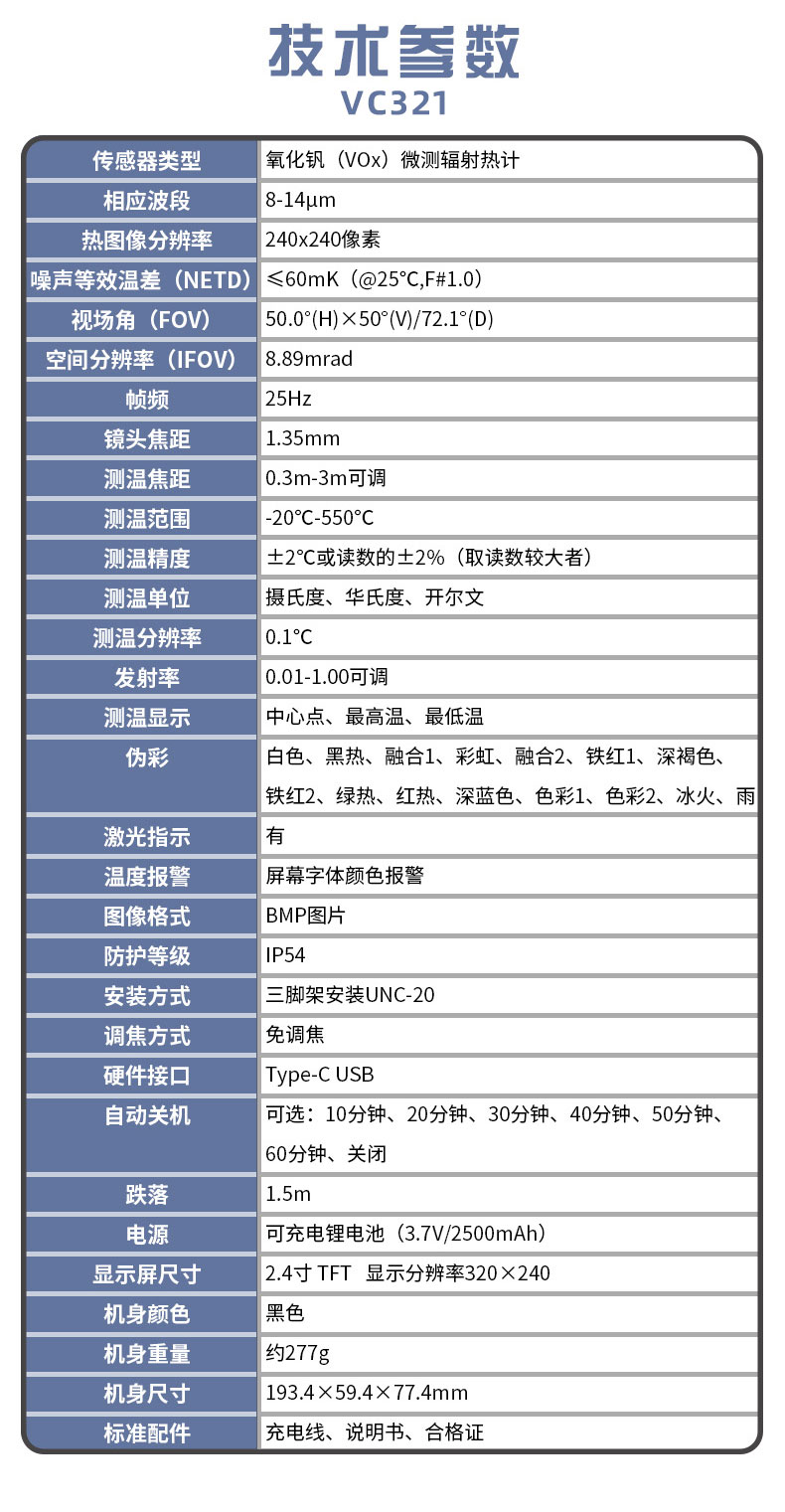 技术参数
VC321

| 传感器类型 | 氧化钒（VOx）微测辐射热计 |
|---|---|
| 相应波段 | 8-14µm |
| 热图像分辨率 | 240x240像素 |
| 噪声等效温差（NETD） | ≤60mK（@25°C,F#1.0） |
| 视场角（FOV） | 50.0°(H)×50°(V)/72.1°(D) |
| 空间分辨率（IFOV） | 8.89mrad |
| 帧频 | 25Hz |
| 镜头焦距 | 1.35mm |
| 测温焦距 | 0.3m-3m可调 |
| 测温范围 | -20°C-550°C |
| 测温精度 | ±2°C或读数的±2%（取读数较大者） |
| 测温单位 | 摄氏度、华氏度、开尔文 |
| 测温分辨率 | 0.1°C |
| 发射率 | 0.01-1.00可调 |
| 测温显示 | 中心点、最高温、最低温 |
| 伪彩 | 白色、黑热、融合1、彩虹、融合2、铁红1、深褐色、铁红2、绿热、红热、深蓝色、色彩1、色彩2、冰火、雨 |
| 激光指示 | 有 |
| 温度报警 | 屏幕字体颜色报警 |
| 图像格式 | BMP图片 |
| 防护等级 | IP54 |
| 安装方式 | 三脚架安装UNC-20 |
| 调焦方式 | 免调焦 |
| 硬件接口 | Type-C USB |
| 自动关机 | 可选：10分钟、20分钟、30分钟、40分钟、50分钟、60分钟、关闭 |
| 跌落 | 1.5m |
| 电源 | 可充电锂电池（3.7V/2500mAh） |
| 显示屏尺寸 | 2.4寸 TFT 显示分辨率320×240 |
| 机身颜色 | 黑色 |
| 机身重量 | 约277g |
| 机身尺寸 | 193.4×59.4×77.4mm |
| 标准配件 | 充电线、说明书、合格证 |